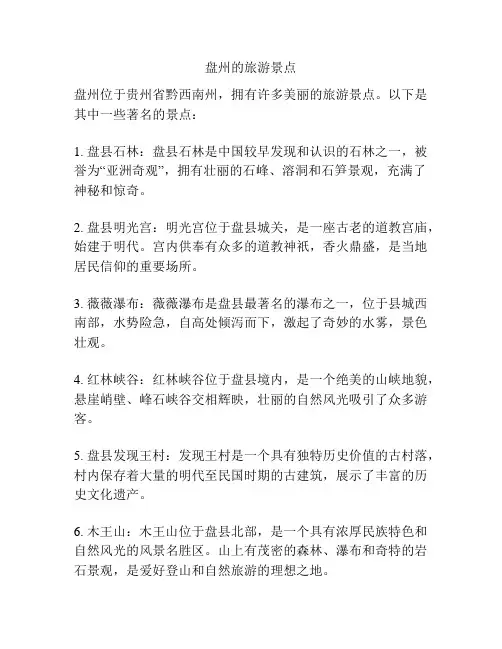 盘州的旅游景点

盘州位于贵州省黔西南州，拥有许多美丽的旅游景点。以下是其中一些著名的景点：

1. 盘县石林：盘县石林是中国较早发现和认识的石林之一，被誉为“亚洲奇观”，拥有壮丽的石峰、溶洞和石笋景观，充满了神秘和惊奇。

2. 盘县明光宫：明光宫位于盘县城关，是一座古老的道教宫庙，始建于明代。宫内供奉有众多的道教神祇，香火鼎盛，是当地居民信仰的重要场所。

3. 薇薇瀑布：薇薇瀑布是盘县最著名的瀑布之一，位于县城西南部，水势险急，自高处倾泻而下，激起了奇妙的水雾，景色壮观。

4. 红林峡谷：红林峡谷位于盘县境内，是一个绝美的山峡地貌，悬崖峭壁、峰石峡谷交相辉映，壮丽的自然风光吸引了众多游客。

5. 盘县发现王村：发现王村是一个具有独特历史价值的古村落，村内保存着大量的明代至民国时期的古建筑，展示了丰富的历史文化遗产。

6. 木王山：木王山位于盘县北部，是一个具有浓厚民族特色和自然风光的风景名胜区。山上有茂密的森林、瀑布和奇特的岩石景观，是爱好登山和自然旅游的理想之地。